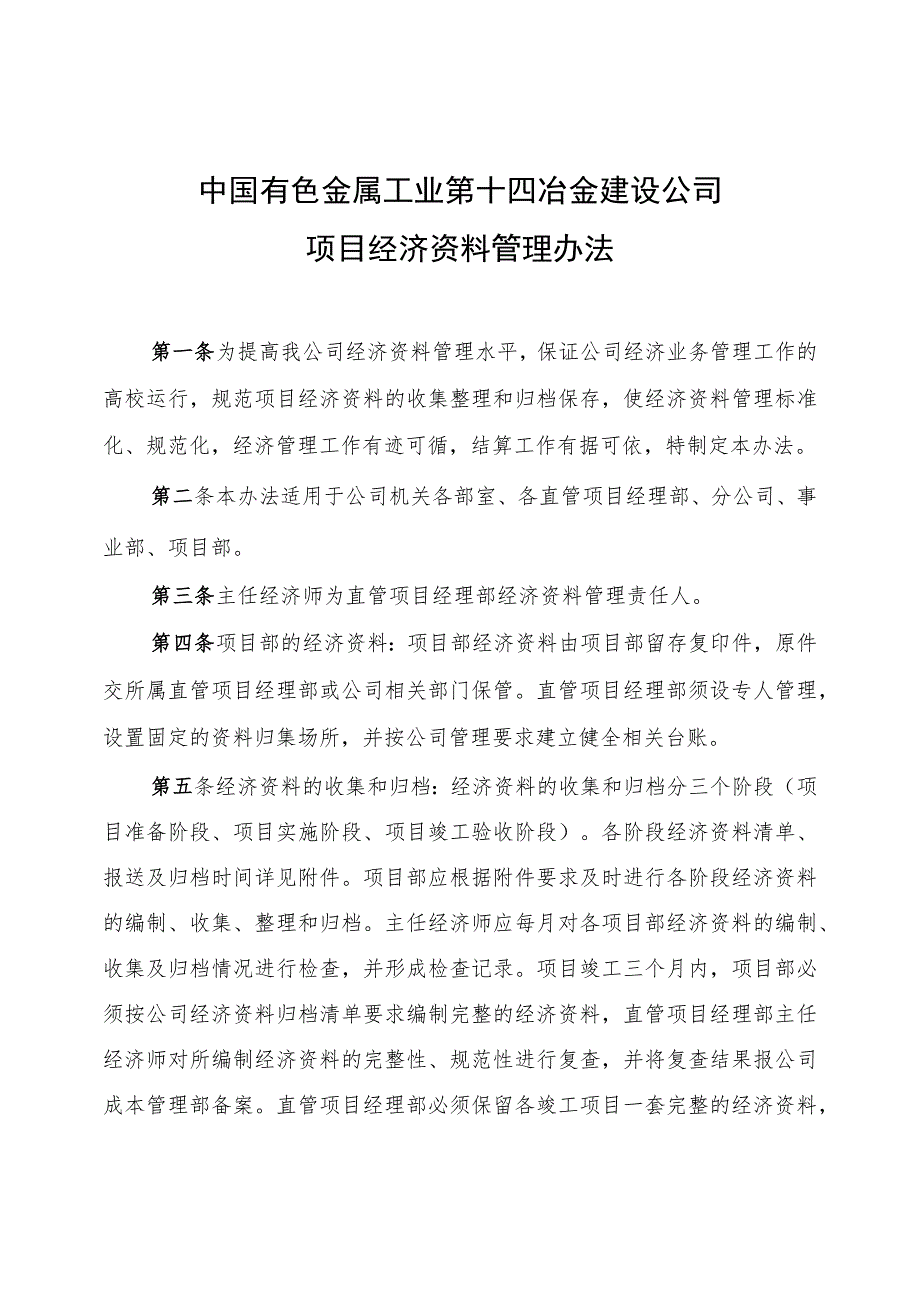 中国有色金属工业第十四冶金建设公司
项目经济资料管理办法

第一条为提高我公司经济资料管理水平，保证公司经济业务管理工作的高校运行，规范项目经济资料的收集整理和归档保存，使经济资料管理标准化、规范化，经济管理工作有迹可循，结算工作有据可依，特制定本办法。

第二条本办法适用于公司机关各部室、各直管项目经理部、分公司、事业部、项目部。

第三条主任经济师为直管项目经理部经济资料管理责任人。

第四条项目部的经济资料：项目部经济资料由项目部留存复印件，原件交所属直管项目经理部或公司相关部门保管。直管项目经理部须设专人管理，设置固定的资料归集场所，并按公司管理要求建立健全相关台账。

第五条经济资料的收集和归档：经济资料的收集和归档分三个阶段（项目准备阶段、项目实施阶段、项目竣工验收阶段）。各阶段经济资料清单、报送及归档时间详见附件。项目部应根据附件要求及时进行各阶段经济资料的编制、收集、整理和归档。主任经济师应每月对各项目部经济资料的编制、收集及归档情况进行检查，并形成检查记录。项目竣工三个月内，项目部必须按公司经济资料归档清单要求编制完整的经济资料，直管项目经理部主任经济师对所编制经济资料的完整性、规范性进行复查，并将复查结果报公司成本管理部备案。直管项目经理部必须保留各竣工项目一套完整的经济资料，